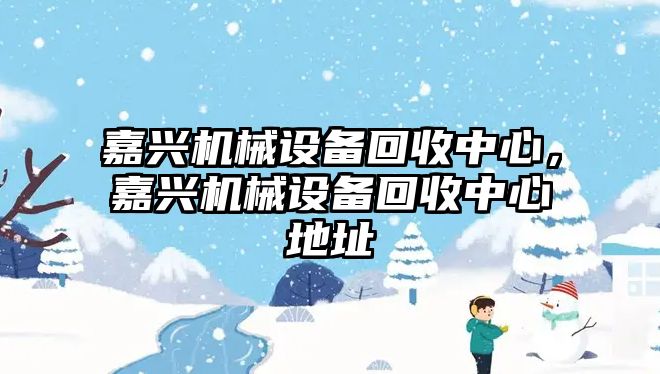 嘉兴机械设备回收中心，嘉兴机械设备回收中心地址